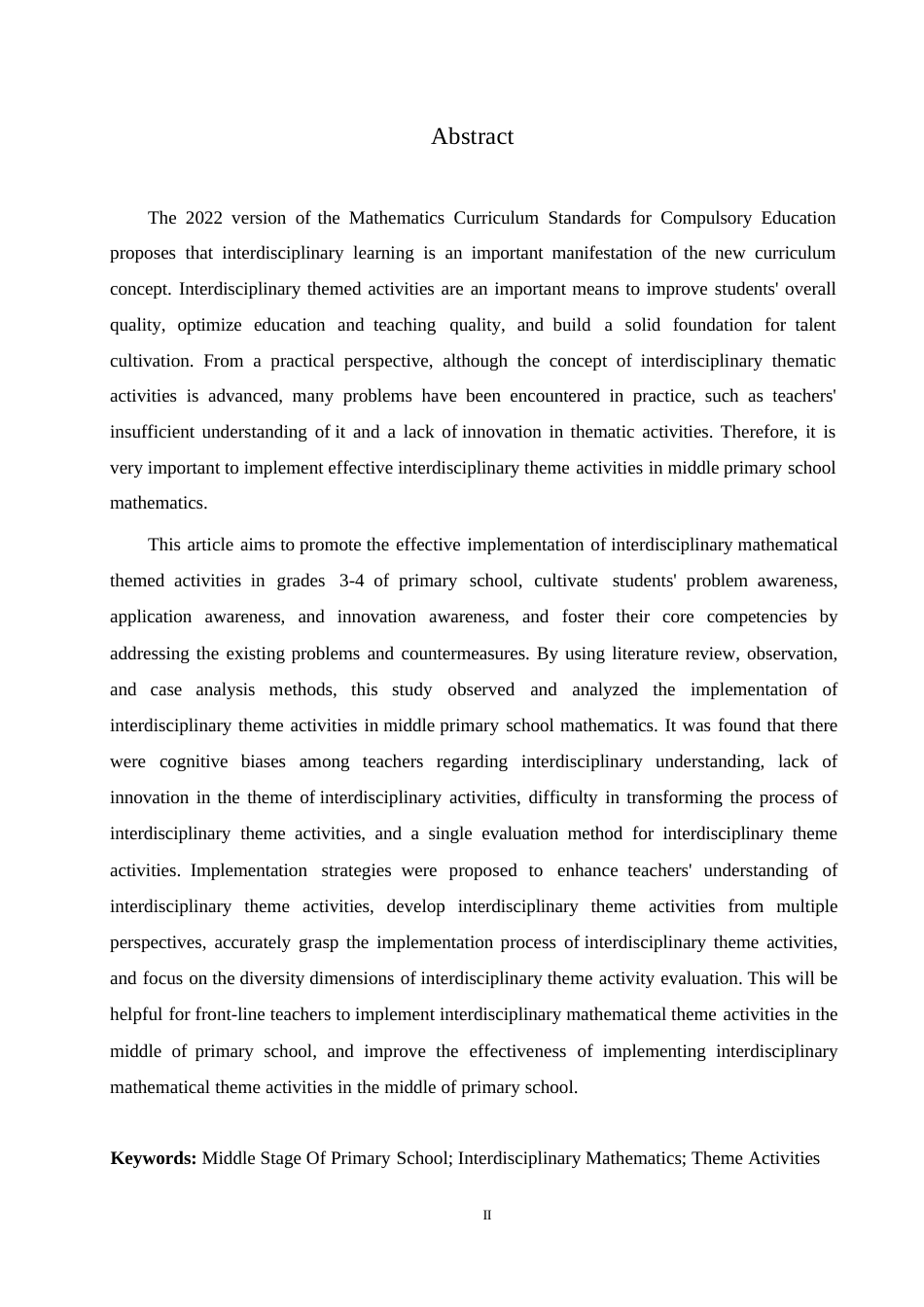 Abstract

The 2022 version of the Mathematics Curriculum Standards for Compulsory Education proposes that interdisciplinary learning is an important manifestation of the new curriculum concept. Interdisciplinary themed activities are an important means to improve students' overall quality, optimize education and teaching quality, and build a solid foundation for talent cultivation. From a practical perspective, although the concept of interdisciplinary thematic activities is advanced, many problems have been encountered in practice, such as teachers' insufficient understanding of it and a lack of innovation in thematic activities. Therefore, it is very important to implement effective interdisciplinary theme activities in middle primary school mathematics.

This article aims to promote the effective implementation of interdisciplinary mathematical themed activities in grades 3-4 of primary school, cultivate students' problem awareness, application awareness, and innovation awareness, and foster their core competencies by addressing the existing problems and countermeasures. By using literature review, observation, and case analysis methods, this study observed and analyzed the implementation of interdisciplinary theme activities in middle primary school mathematics. It was found that there were cognitive biases among teachers regarding interdisciplinary understanding, lack of innovation in the theme of interdisciplinary activities, difficulty in transforming the process of interdisciplinary theme activities, and a single evaluation method for interdisciplinary theme activities. Implementation strategies were proposed to enhance teachers' understanding of interdisciplinary theme activities, develop interdisciplinary theme activities from multiple perspectives, accurately grasp the implementation process of interdisciplinary theme activities, and focus on the diversity dimensions of interdisciplinary theme activity evaluation. This will be helpful for front-line teachers to implement interdisciplinary mathematical theme activities in the middle of primary school, and improve the effectiveness of implementing interdisciplinary mathematical theme activities in the middle of primary school.

**Keywords:** Middle Stage Of Primary School; Interdisciplinary Mathematics; Theme Activities

II